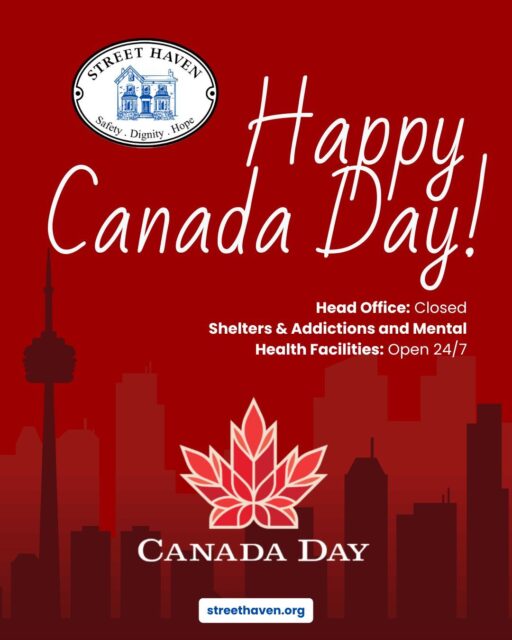 STREET HAVEN
Safety . Dignity . Hope

Happy Canada Day!

Head Office: Closed
Shelters & Addictions and Mental Health Facilities: Open 24/7

CANADA DAY

streethaven.org